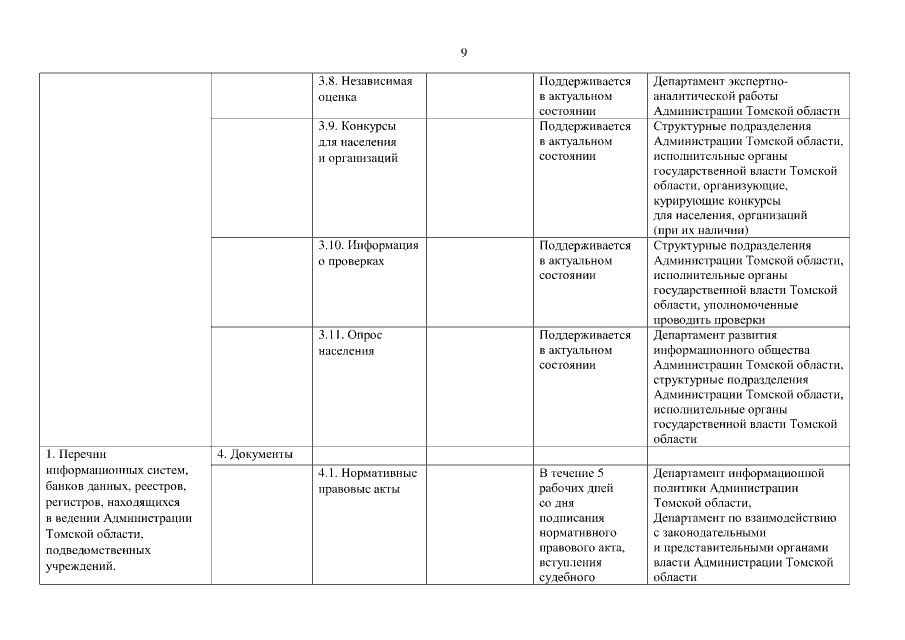 9

| | | | | | |
|---|---|---|---|---|---|
| | | 3.8. Независимая оценка | | Поддерживается в актуальном состоянии | Департамент экспертно-аналитической работы Администрации Томской области |
| | | 3.9. Конкурсы для населения и организаций | | Поддерживается в актуальном состоянии | Структурные подразделения Администрации Томской области, исполнительные органы государственной власти Томской области, организующие, курирующие конкурсы для населения, организаций (при их наличии) |
| | | 3.10. Информация о проверках | | Поддерживается в актуальном состоянии | Структурные подразделения Администрации Томской области, исполнительные органы государственной власти Томской области, уполномоченные проводить проверки |
| | | 3.11. Опрос населения | | Поддерживается в актуальном состоянии | Департамент развития информационного общества Администрации Томской области, структурные подразделения Администрации Томской области, исполнительные органы государственной власти Томской области |
| 1. Перечни информационных систем, банков данных, реестров, регистров, находящихся в ведении Администрации Томской области, подведомственных учреждений. | 4. Документы | | | | |
| | | 4.1. Нормативные правовые акты | | В течение 5 рабочих дней со дня подписания нормативного правового акта, вступления судебного | Департамент информационной политики Администрации Томской области, Департамент по взаимодействию с законодательными и представительными органами власти Администрации Томской области |